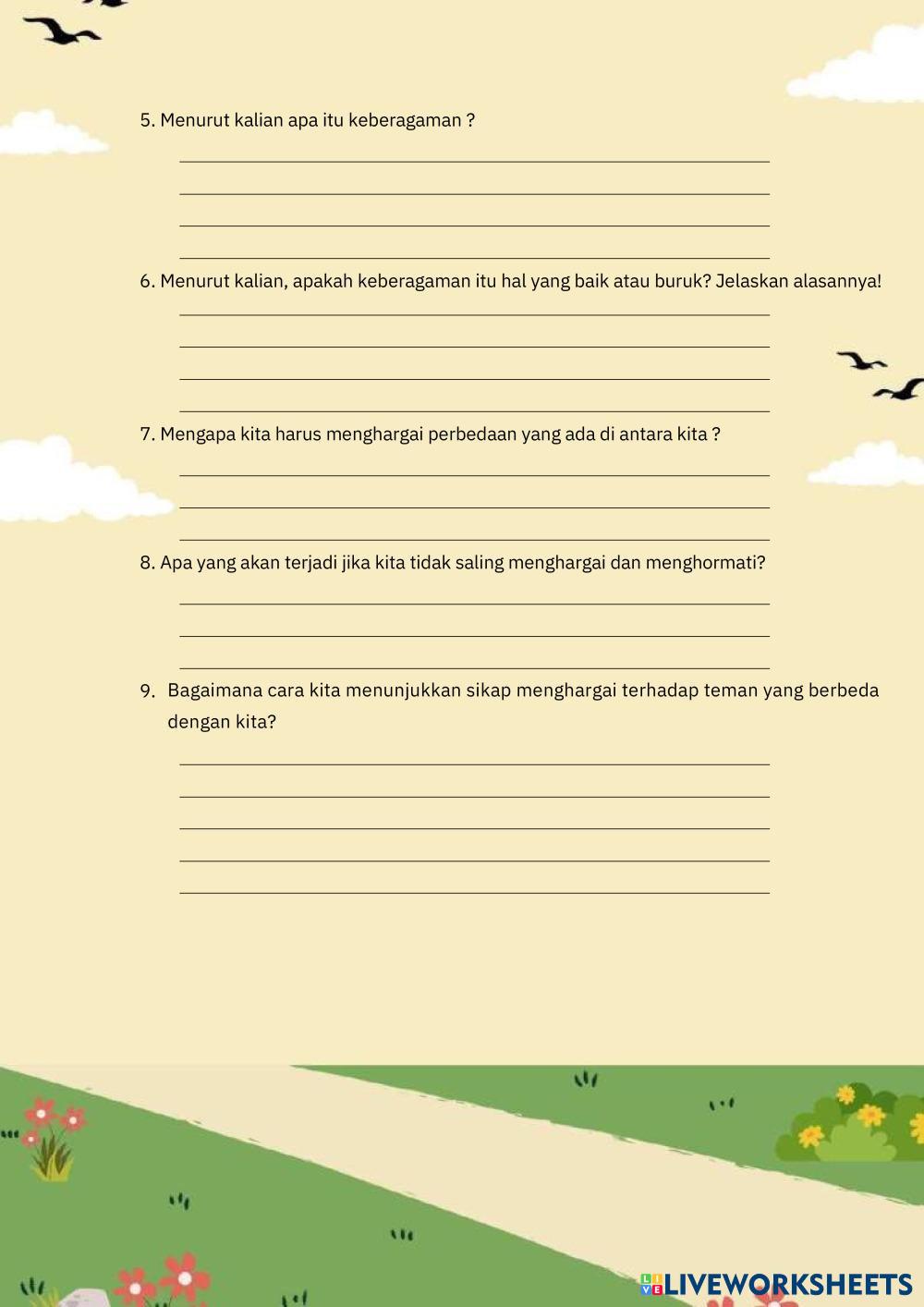 5. Menurut kalian apa itu keberagaman ?

6. Menurut kalian, apakah keberagaman itu hal yang baik atau buruk? Jelaskan alasannya!

7. Mengapa kita harus menghargai perbedaan yang ada di antara kita ?

8. Apa yang akan terjadi jika kita tidak saling menghargai dan menghormati?

9. Bagaimana cara kita menunjukkan sikap menghargai terhadap teman yang berbeda dengan kita?

LIVEWORKSHEETS